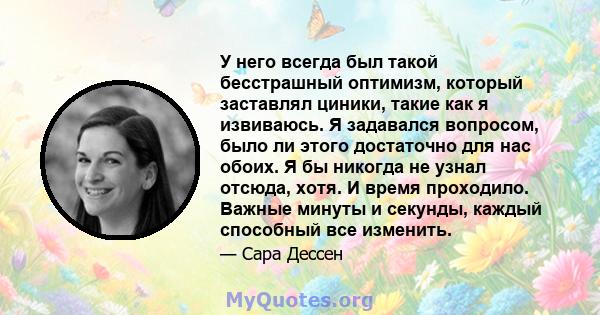 У него всегда был такой бесстрашный оптимизм, который заставлял циники, такие как я извиваюсь. Я задавался вопросом, было ли этого достаточно для нас обоих. Я бы никогда не узнал отсюда, хотя. И время проходило. Важные минуты и секунды, каждый способный все изменить.

— Сара Дессен

MyQuotes.org